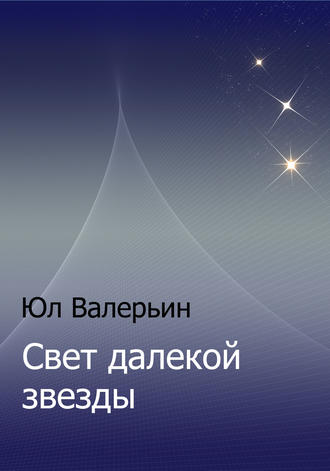 Юл Валерьин

Свет далекой звезды